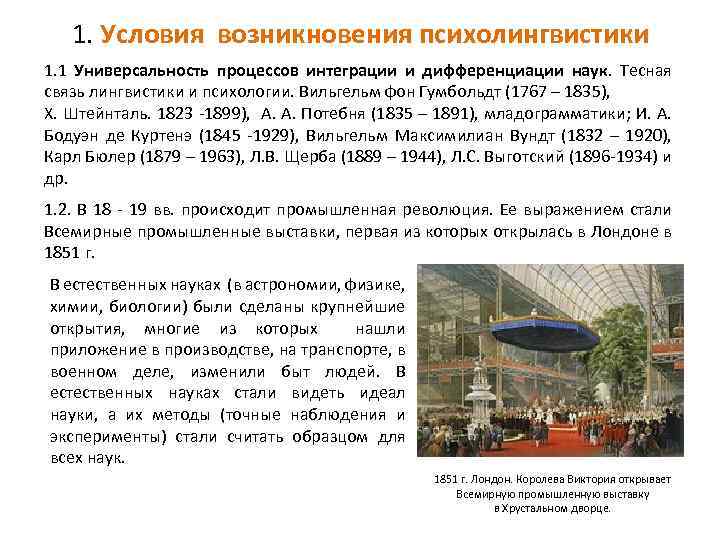 1. Условия возникновения психолингвистики

1.1 Универсальность процессов интеграции и дифференциации наук. Тесная связь лингвистики и психологии. Вильгельм фон Гумбольдт (1767 – 1835), Х. Штейнталь. 1823 -1899), А. А. Потебня (1835 – 1891), младограмматики; И. А. Бодуэн де Куртенэ (1845 -1929), Вильгельм Максимилиан Вундт (1832 – 1920), Карл Бюлер (1879 – 1963), Л.В. Щерба (1889 – 1944), Л.С. Выготский (1896-1934) и др.

1.2. В 18 - 19 вв. происходит промышленная революция. Ее выражением стали Всемирные промышленные выставки, первая из которых открылась в Лондоне в 1851 г.

В естественных науках (в астрономии, физике, химии, биологии) были сделаны крупнейшие открытия, многие из которых нашли приложение в производстве, на транспорте, в военном деле, изменили быт людей. В естественных науках стали видеть идеал науки, а их методы (точные наблюдения и эксперименты) стали считать образцом для всех наук.

1851 г. Лондон. Королева Виктория открывает Всемирную промышленную выставку в Хрустальном дворце.